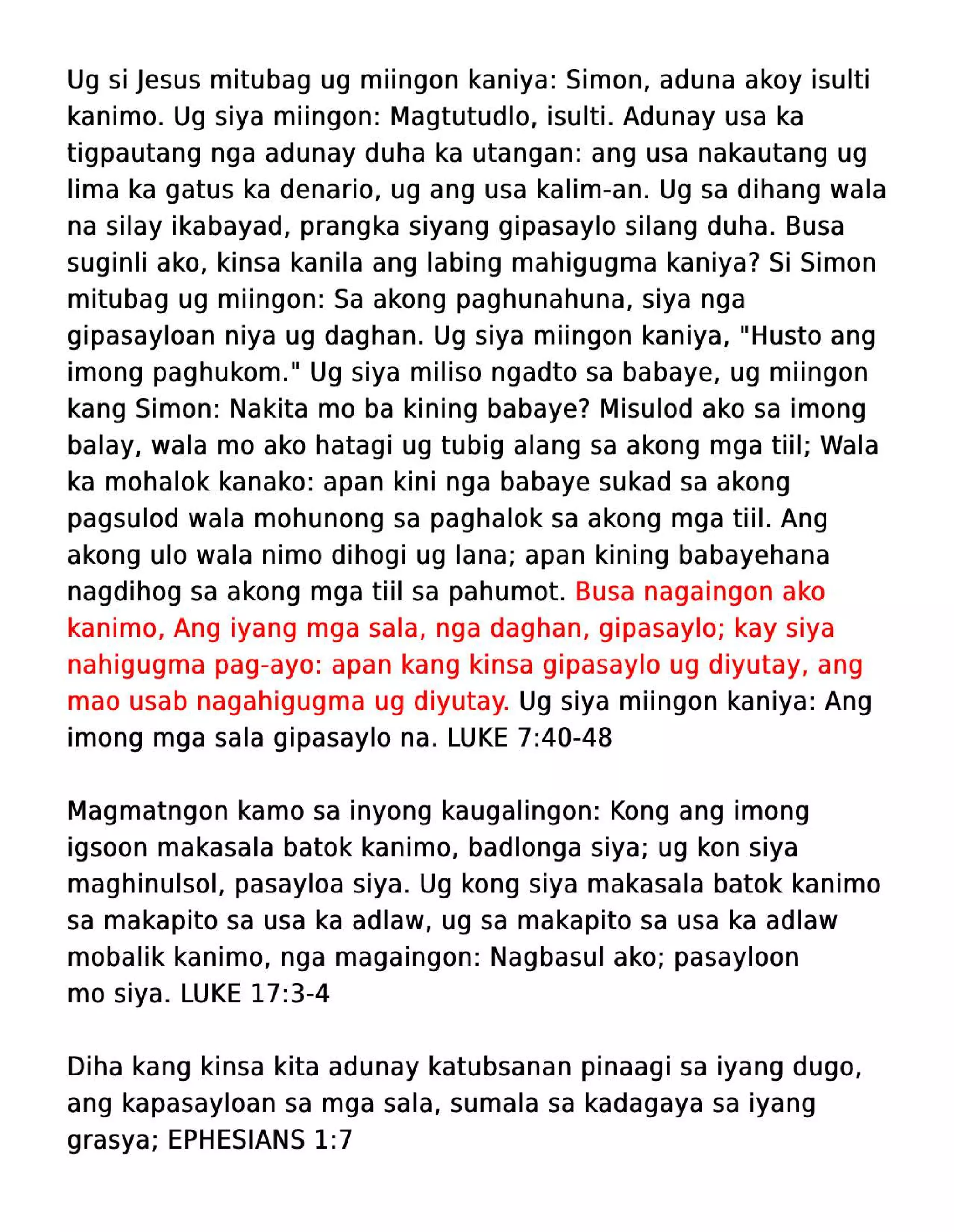 Ug si Jesus mitubag ug miingon kaniya: Simon, aduna akoy isulti kanimo. Ug siya miingon: Magtutudlo, isulti. Adunay usa ka tigpautang nga adunay duha ka utangan: ang usa nakautang ug lima ka gatus ka denario, ug ang usa kalim-an. Ug sa dihang wala na silay ikabayad, prangka siyang gipasaylo silang duha. Busa suginli ako, kinsa kanila ang labing mahigugma kaniya? Si Simon mitubag ug miingon: Sa akong paghunahuna, siya nga gipasayloan niya ug daghan. Ug siya miingon kaniya, "Husto ang imong paghukom." Ug siya miliso ngadto sa babaye, ug miingon kang Simon: Nakita mo ba kining babaye? Misulod ako sa imong balay, wala mo ako hatagi ug tubig alang sa akong mga tiil; Wala ka mohalok kanako: apan kini nga babaye sukad sa akong pagsulod wala mohunong sa paghalok sa akong mga tiil. Ang akong ulo wala nimo dihogi ug lana; apan kining babayehana nagdihog sa akong mga tiil sa pahumot. Busa nagaingon ako kanimo, Ang iyang mga sala, nga daghan, gipasaylo; kay siya nahigugma pag-ayo: apan kang kinsa gipasaylo ug diyutay, ang mao usab nagahigugma ug diyutay. Ug siya miingon kaniya: Ang imong mga sala gipasaylo na. LUKE 7:40-48

Magmatngon kamo sa inyong kaugalingon: Kong ang imong igsoon makasala batok kanimo, badlonga siya; ug kon siya maghinulsol, pasayloa siya. Ug kong siya makasala batok kanimo sa makapito sa usa ka adlaw, ug sa makapito sa usa ka adlaw mobalik kanimo, nga magaingon: Nagbasul ako; pasayloon mo siya. LUKE 17:3-4

Diha kang kinsa kita adunay katubsanan pinaagi sa iyang dugo, ang kapasayloan sa mga sala, sumala sa kadagaya sa iyang grasya; EPHESIANS 1:7